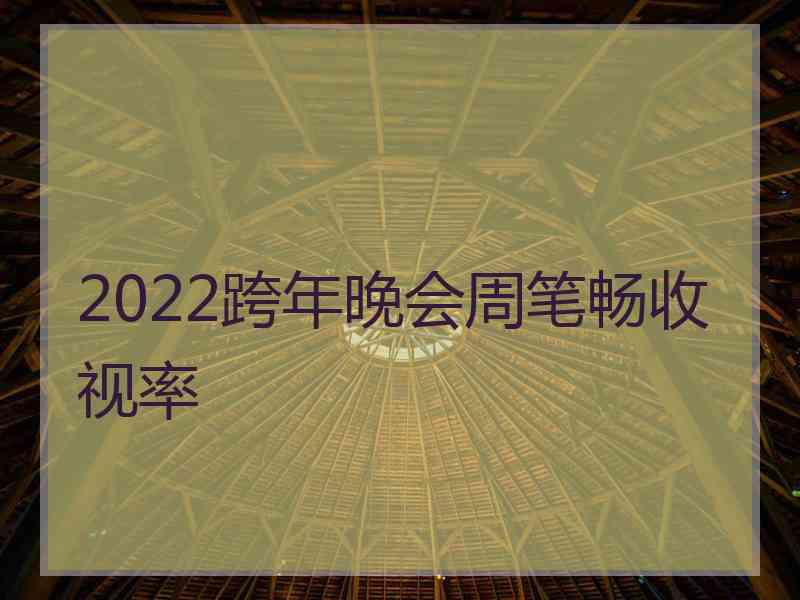 2022跨年晚会周笔畅收视率